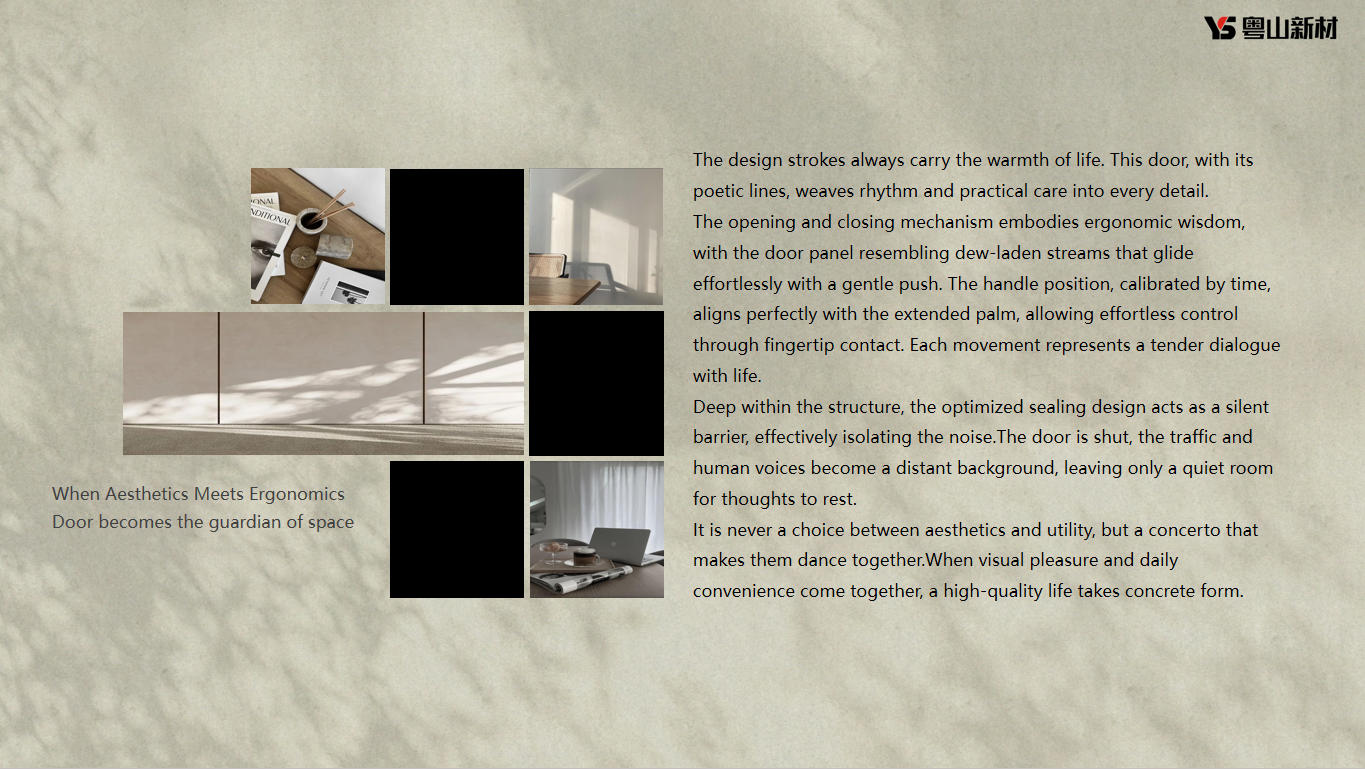 YS 粤山新材

When Aesthetics Meets Ergonomics
Door becomes the guardian of space

The design strokes always carry the warmth of life. This door, with its poetic lines, weaves rhythm and practical care into every detail.

The opening and closing mechanism embodies ergonomic wisdom, with the door panel resembling dew-laden streams that glide effortlessly with a gentle push. The handle position, calibrated by time, aligns perfectly with the extended palm, allowing effortless control through fingertip contact. Each movement represents a tender dialogue with life.

Deep within the structure, the optimized sealing design acts as a silent barrier, effectively isolating the noise.The door is shut, the traffic and human voices become a distant background, leaving only a quiet room for thoughts to rest.

It is never a choice between aesthetics and utility, but a concerto that makes them dance together.When visual pleasure and daily convenience come together, a high-quality life takes concrete form.